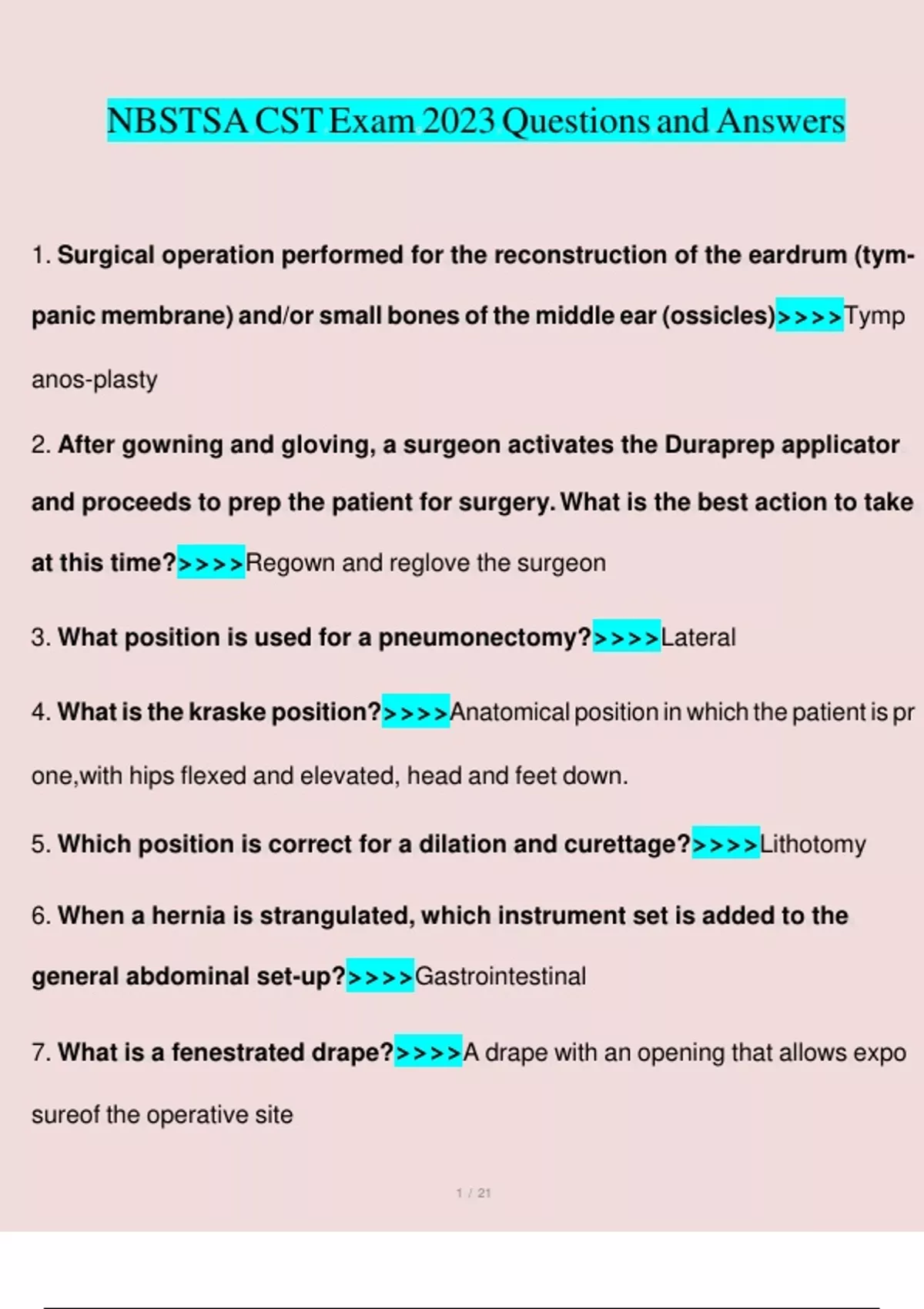 NBSTSA CST Exam 2023 Questions and Answers

1. Surgical operation performed for the reconstruction of the eardrum (tympanic membrane) and/or small bones of the middle ear (ossicles)>>>>Tymp anos-plasty

2. After gowning and gloving, a surgeon activates the Duraprep applicator and proceeds to prep the patient for surgery. What is the best action to take at this time?>>>>Regown and reglove the surgeon

3. What position is used for a pneumonectomy?>>>>Lateral

4. What is the kraske position?>>>>Anatomical position in which the patient is pr one,with hips flexed and elevated, head and feet down.

5. Which position is correct for a dilation and curettage?>>>>Lithotomy

6. When a hernia is strangulated, which instrument set is added to the general abdominal set-up?>>>>Gastrointestinal

7. What is a fenestrated drape?>>>>A drape with an opening that allows expo sureof the operative site

1 / 21